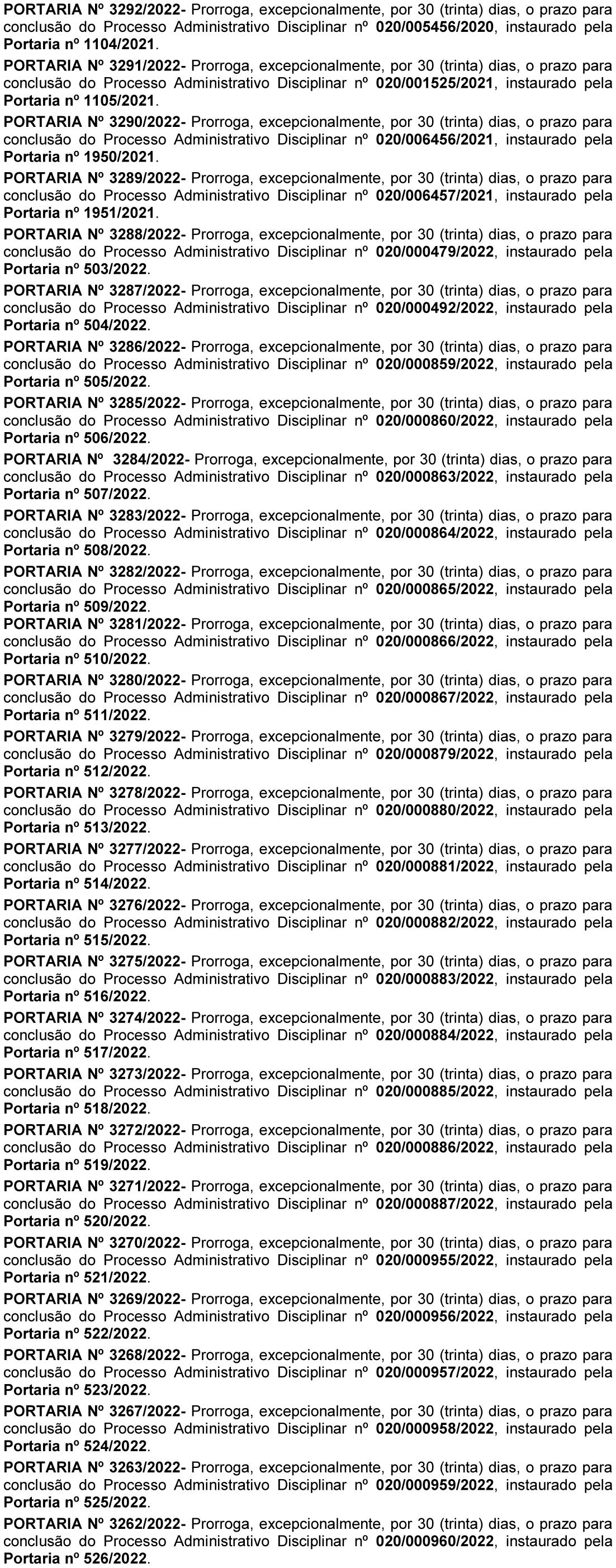 PORTARIA Nº 3292/2022- Prorroga, excepcionalmente, por 30 (trinta) dias, o prazo para conclusão do Processo Administrativo Disciplinar nº 020/005456/2020, instaurado pela Portaria nº 1104/2021.

PORTARIA Nº 3291/2022- Prorroga, excepcionalmente, por 30 (trinta) dias, o prazo para conclusão do Processo Administrativo Disciplinar nº 020/001525/2021, instaurado pela Portaria nº 1105/2021.

PORTARIA Nº 3290/2022- Prorroga, excepcionalmente, por 30 (trinta) dias, o prazo para conclusão do Processo Administrativo Disciplinar nº 020/006456/2021, instaurado pela Portaria nº 1950/2021.

PORTARIA Nº 3289/2022- Prorroga, excepcionalmente, por 30 (trinta) dias, o prazo para conclusão do Processo Administrativo Disciplinar nº 020/006457/2021, instaurado pela Portaria nº 1951/2021.

PORTARIA Nº 3288/2022- Prorroga, excepcionalmente, por 30 (trinta) dias, o prazo para conclusão do Processo Administrativo Disciplinar nº 020/000479/2022, instaurado pela Portaria nº 503/2022.

PORTARIA Nº 3287/2022- Prorroga, excepcionalmente, por 30 (trinta) dias, o prazo para conclusão do Processo Administrativo Disciplinar nº 020/000492/2022, instaurado pela Portaria nº 504/2022.

PORTARIA Nº 3286/2022- Prorroga, excepcionalmente, por 30 (trinta) dias, o prazo para conclusão do Processo Administrativo Disciplinar nº 020/000859/2022, instaurado pela Portaria nº 505/2022.

PORTARIA Nº 3285/2022- Prorroga, excepcionalmente, por 30 (trinta) dias, o prazo para conclusão do Processo Administrativo Disciplinar nº 020/000860/2022, instaurado pela Portaria nº 506/2022.

PORTARIA Nº 3284/2022- Prorroga, excepcionalmente, por 30 (trinta) dias, o prazo para conclusão do Processo Administrativo Disciplinar nº 020/000863/2022, instaurado pela Portaria nº 507/2022.

PORTARIA Nº 3283/2022- Prorroga, excepcionalmente, por 30 (trinta) dias, o prazo para conclusão do Processo Administrativo Disciplinar nº 020/000864/2022, instaurado pela Portaria nº 508/2022.

PORTARIA Nº 3282/2022- Prorroga, excepcionalmente, por 30 (trinta) dias, o prazo para conclusão do Processo Administrativo Disciplinar nº 020/000865/2022, instaurado pela Portaria nº 509/2022.

PORTARIA Nº 3281/2022- Prorroga, excepcionalmente, por 30 (trinta) dias, o prazo para conclusão do Processo Administrativo Disciplinar nº 020/000866/2022, instaurado pela Portaria nº 510/2022.

PORTARIA Nº 3280/2022- Prorroga, excepcionalmente, por 30 (trinta) dias, o prazo para conclusão do Processo Administrativo Disciplinar nº 020/000867/2022, instaurado pela Portaria nº 511/2022.

PORTARIA Nº 3279/2022- Prorroga, excepcionalmente, por 30 (trinta) dias, o prazo para conclusão do Processo Administrativo Disciplinar nº 020/000879/2022, instaurado pela Portaria nº 512/2022.

PORTARIA Nº 3278/2022- Prorroga, excepcionalmente, por 30 (trinta) dias, o prazo para conclusão do Processo Administrativo Disciplinar nº 020/000880/2022, instaurado pela Portaria nº 513/2022.

PORTARIA Nº 3277/2022- Prorroga, excepcionalmente, por 30 (trinta) dias, o prazo para conclusão do Processo Administrativo Disciplinar nº 020/000881/2022, instaurado pela Portaria nº 514/2022.

PORTARIA Nº 3276/2022- Prorroga, excepcionalmente, por 30 (trinta) dias, o prazo para conclusão do Processo Administrativo Disciplinar nº 020/000882/2022, instaurado pela Portaria nº 515/2022.

PORTARIA Nº 3275/2022- Prorroga, excepcionalmente, por 30 (trinta) dias, o prazo para conclusão do Processo Administrativo Disciplinar nº 020/000883/2022, instaurado pela Portaria nº 516/2022.

PORTARIA Nº 3274/2022- Prorroga, excepcionalmente, por 30 (trinta) dias, o prazo para conclusão do Processo Administrativo Disciplinar nº 020/000884/2022, instaurado pela Portaria nº 517/2022.

PORTARIA Nº 3273/2022- Prorroga, excepcionalmente, por 30 (trinta) dias, o prazo para conclusão do Processo Administrativo Disciplinar nº 020/000885/2022, instaurado pela Portaria nº 518/2022.

PORTARIA Nº 3272/2022- Prorroga, excepcionalmente, por 30 (trinta) dias, o prazo para conclusão do Processo Administrativo Disciplinar nº 020/000886/2022, instaurado pela Portaria nº 519/2022.

PORTARIA Nº 3271/2022- Prorroga, excepcionalmente, por 30 (trinta) dias, o prazo para conclusão do Processo Administrativo Disciplinar nº 020/000887/2022, instaurado pela Portaria nº 520/2022.

PORTARIA Nº 3270/2022- Prorroga, excepcionalmente, por 30 (trinta) dias, o prazo para conclusão do Processo Administrativo Disciplinar nº 020/000955/2022, instaurado pela Portaria nº 521/2022.

PORTARIA Nº 3269/2022- Prorroga, excepcionalmente, por 30 (trinta) dias, o prazo para conclusão do Processo Administrativo Disciplinar nº 020/000956/2022, instaurado pela Portaria nº 522/2022.

PORTARIA Nº 3268/2022- Prorroga, excepcionalmente, por 30 (trinta) dias, o prazo para conclusão do Processo Administrativo Disciplinar nº 020/000957/2022, instaurado pela Portaria nº 523/2022.

PORTARIA Nº 3267/2022- Prorroga, excepcionalmente, por 30 (trinta) dias, o prazo para conclusão do Processo Administrativo Disciplinar nº 020/000958/2022, instaurado pela Portaria nº 524/2022.

PORTARIA Nº 3263/2022- Prorroga, excepcionalmente, por 30 (trinta) dias, o prazo para conclusão do Processo Administrativo Disciplinar nº 020/000959/2022, instaurado pela Portaria nº 525/2022.

PORTARIA Nº 3262/2022- Prorroga, excepcionalmente, por 30 (trinta) dias, o prazo para conclusão do Processo Administrativo Disciplinar nº 020/000960/2022, instaurado pela Portaria nº 526/2022.